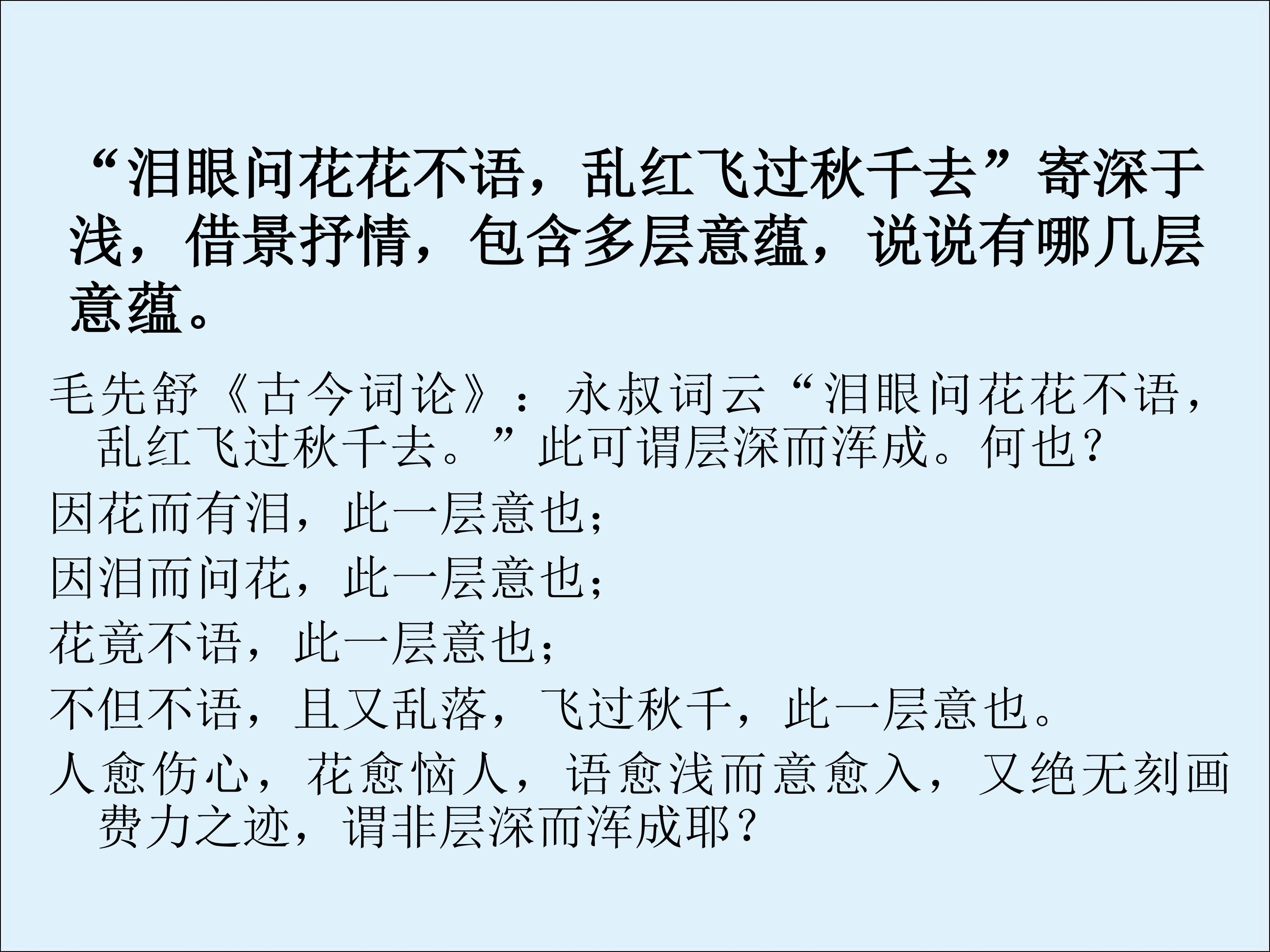 “泪眼问花花不语，乱红飞过秋千去”寄深于浅，借景抒情，包含多层意蕴，说说有哪几层意蕴。

毛先舒《古今词论》：永叔词云“泪眼问花花不语，乱红飞过秋千去。”此可谓层深而浑成。何也？

因花而有泪，此一层意也；

因泪而问花，此一层意也；

花竟不语，此一层意也；

不但不语，且又乱落，飞过秋千，此一层意也。

人愈伤心，花愈恼人，语愈浅而意愈入，又绝无刻画费力之迹，谓非层深而浑成耶？